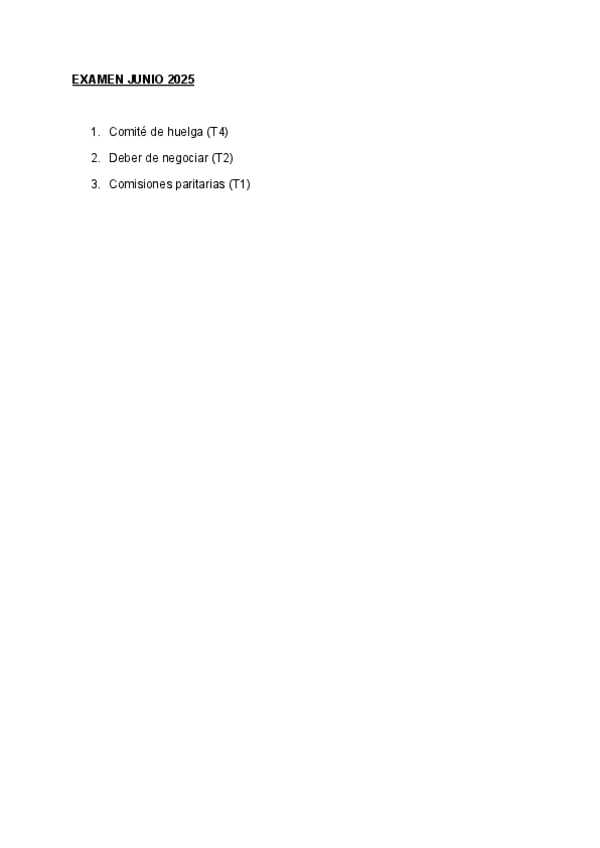 EXAMEN JUNIO 2025

1. Comité de huelga (T4)
2. Deber de negociar (T2)
3. Comisiones paritarias (T1)